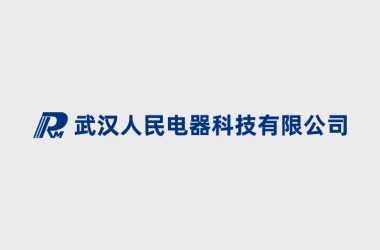 RM 武汉人民电器科技有限公司